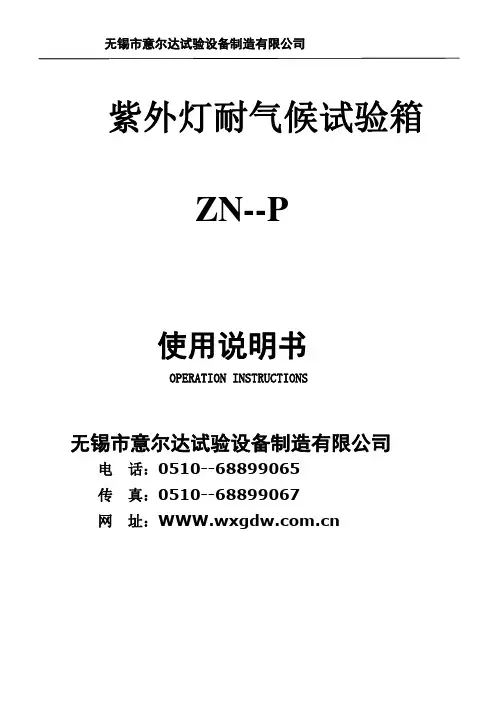 无锡市意尔达试验设备制造有限公司

紫外灯耐气候试验箱

ZN--P

使用说明书

OPERATION INSTRUCTIONS

无锡市意尔达试验设备制造有限公司

电 话：0510--68899065

传 真：0510--68899067

网 址：WWW.wxgdw.com.cn